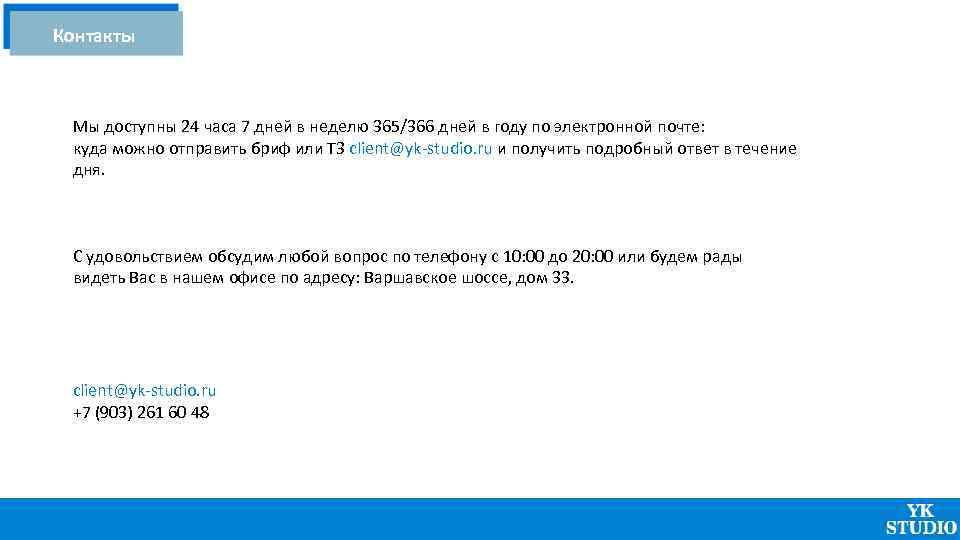 Контакты

Мы доступны 24 часа 7 дней в неделю 365/366 дней в году по электронной почте: куда можно отправить бриф или ТЗ client@yk-studio.ru и получить подробный ответ в течение дня.

С удовольствием обсудим любой вопрос по телефону с 10:00 до 20:00 или будем рады видеть Вас в нашем офисе по адресу: Варшавское шоссе, дом 33.

client@yk-studio.ru
+7 (903) 261 60 48

YK
STUDIO